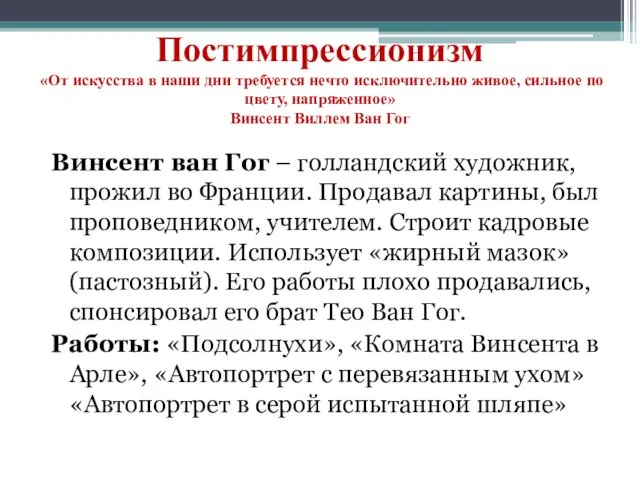 Постимпрессионизм
«От искусства в наши дни требуется нечто исключительно живое, сильное по цвету, напряженное»
Винсент Виллем Ван Гог

Винсент ван Гог – голландский художник, прожил во Франции. Продавал картины, был проповедником, учителем. Строит кадровые композиции. Использует «жирный мазок» (пастозный). Его работы плохо продавались, спонсировал его брат Тео Ван Гог.

Работы: «Подсолнухи», «Комната Винсента в Арле», «Автопортрет с перевязанным ухом» «Автопортрет в серой испытанной шляпе»